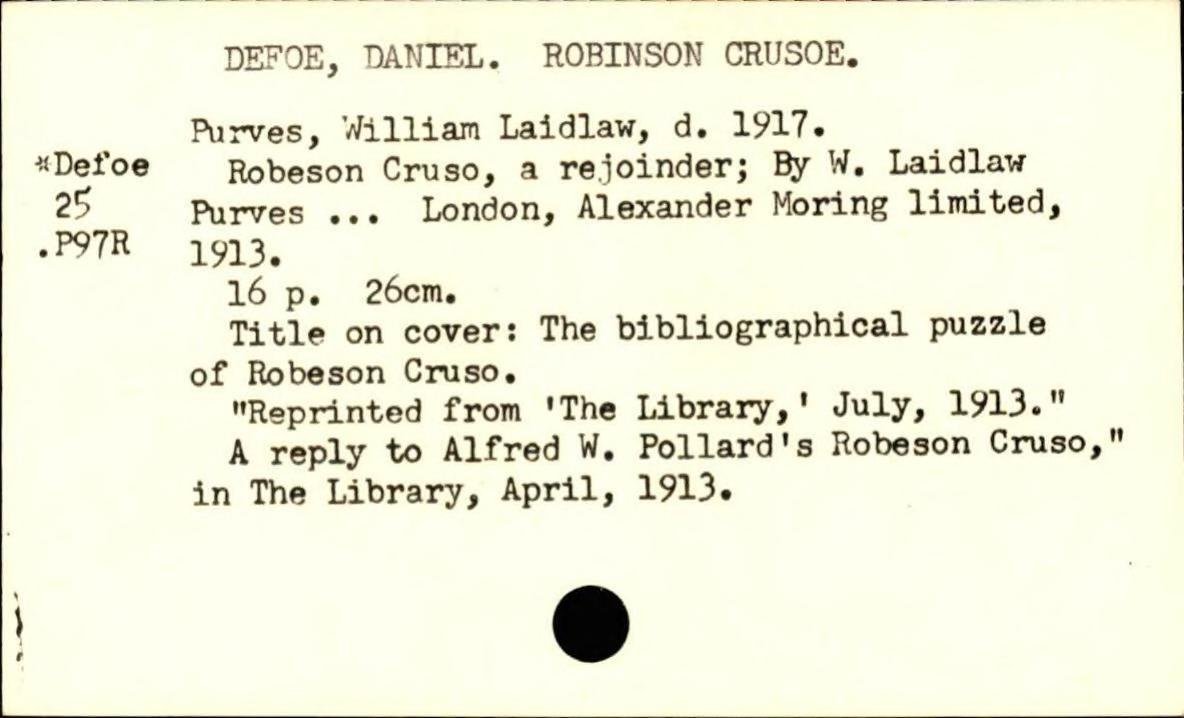 DEFOE, DANIEL. ROBINSON CRUSOE.

*Defoe
25
.P97R

Purves, William Laidlaw, d. 1917.

Robeson Cruso, a rejoinder; By W. Laidlaw Purves ... London, Alexander Moring limited, 1913.

16 p. 26cm.

Title on cover: The bibliographical puzzle of Robeson Cruso.

"Reprinted from 'The Library,' July, 1913."

A reply to Alfred W. Pollard's Robeson Cruso," in The Library, April, 1913.